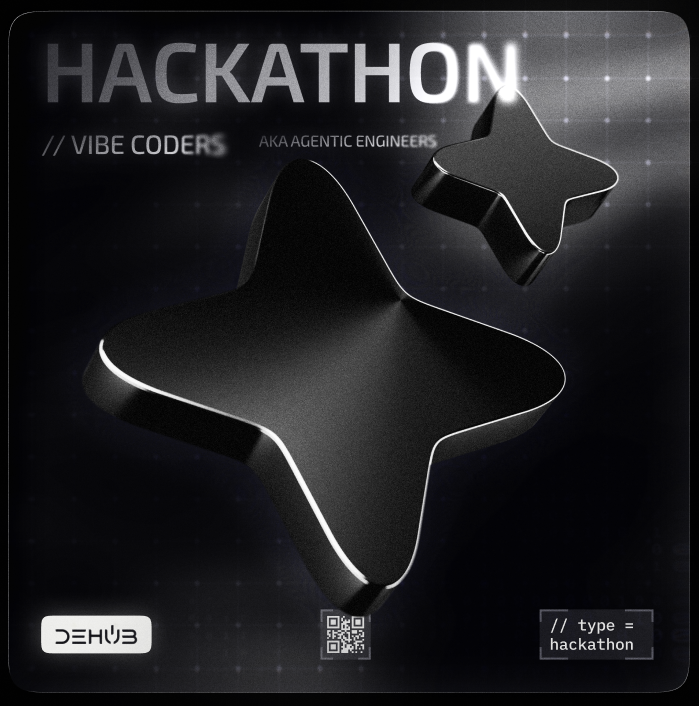 HACKATHON

// VIBE CODERS

AKA AGENTIC ENGINEERS

DEHUB

// type = hackathon